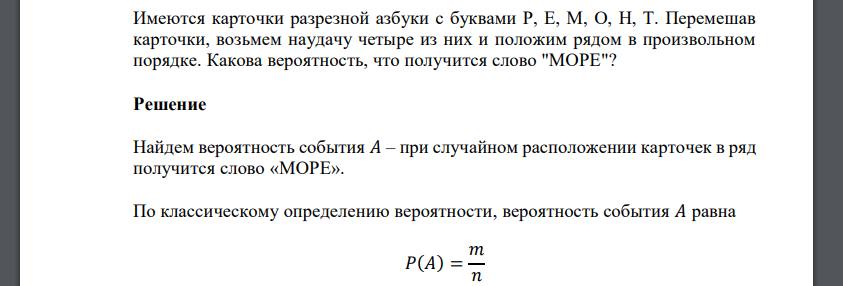 Имеются карточки разрезной азбуки с буквами Р, Е, М, О, Н, Т. Перемешав карточки, возьмем наудачу четыре из них и положим рядом в произвольном порядке. Какова вероятность, что получится слово "МОРЕ"?

Решение

Найдем вероятность события $A$ – при случайном расположении карточек в ряд получится слово «МОРЕ».

По классическому определению вероятности, вероятность события $A$ равна

$P(A) = \frac{m}{n}$